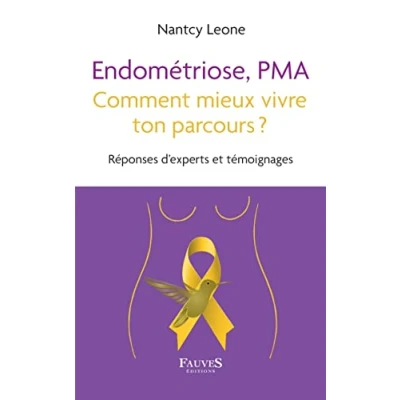 Nantcy Leone

Endométriose, PMA
Comment mieux vivre ton parcours ?

Réponses d'experts et témoignages

FAUVES
ÉDITIONS